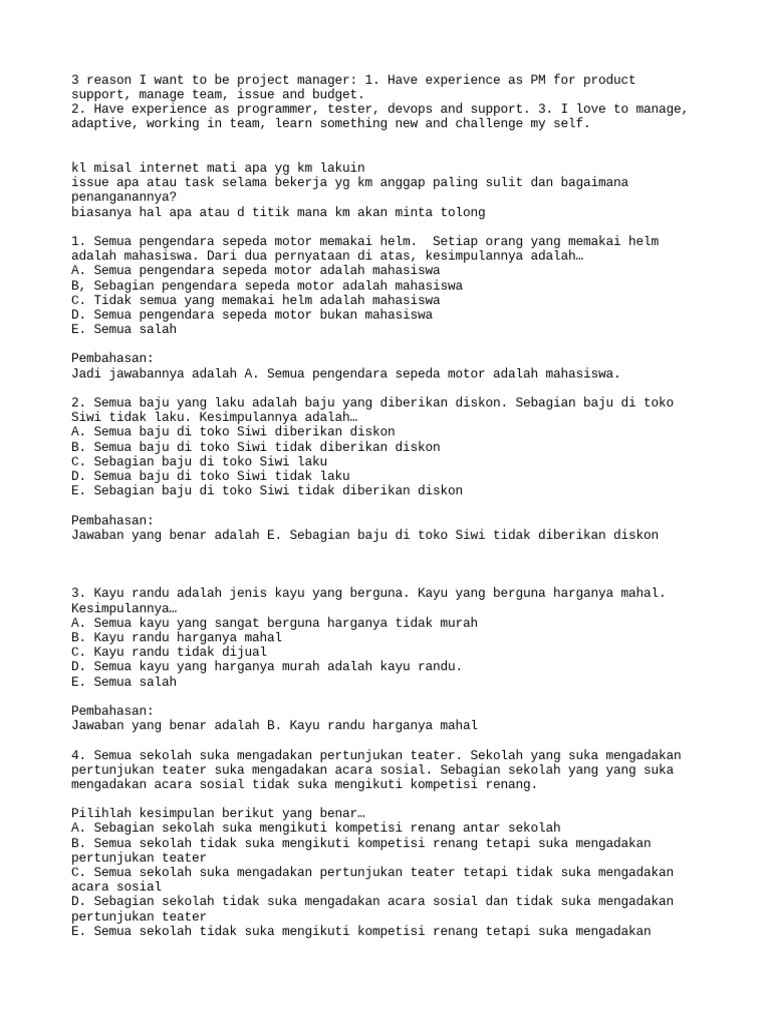 3 reason I want to be project manager: 1. Have experience as PM for product support, manage team, issue and budget.
2. Have experience as programmer, tester, devops and support. 3. I love to manage, adaptive, working in team, learn something new and challenge my self.

kl misal internet mati apa yg km lakuin
issue apa atau task selama bekerja yg km anggap paling sulit dan bagaimana penanganannya?
biasanya hal apa atau d titik mana km akan minta tolong

1. Semua pengendara sepeda motor memakai helm.  Setiap orang yang memakai helm adalah mahasiswa. Dari dua pernyataan di atas, kesimpulannya adalah…
A. Semua pengendara sepeda motor adalah mahasiswa
B, Sebagian pengendara sepeda motor adalah mahasiswa
C. Tidak semua yang memakai helm adalah mahasiswa
D. Semua pengendara sepeda motor bukan mahasiswa
E. Semua salah

Pembahasan:
Jadi jawabannya adalah A. Semua pengendara sepeda motor adalah mahasiswa.

2. Semua baju yang laku adalah baju yang diberikan diskon. Sebagian baju di toko Siwi tidak laku. Kesimpulannya adalah…
A. Semua baju di toko Siwi diberikan diskon
B. Semua baju di toko Siwi tidak diberikan diskon
C. Sebagian baju di toko Siwi laku
D. Semua baju di toko Siwi tidak laku
E. Sebagian baju di toko Siwi tidak diberikan diskon

Pembahasan:
Jawaban yang benar adalah E. Sebagian baju di toko Siwi tidak diberikan diskon

3. Kayu randu adalah jenis kayu yang berguna. Kayu yang berguna harganya mahal. Kesimpulannya…
A. Semua kayu yang sangat berguna harganya tidak murah
B. Kayu randu harganya mahal
C. Kayu randu tidak dijual
D. Semua kayu yang harganya murah adalah kayu randu.
E. Semua salah

Pembahasan:
Jawaban yang benar adalah B. Kayu randu harganya mahal

4. Semua sekolah suka mengadakan pertunjukan teater. Sekolah yang suka mengadakan pertunjukan teater suka mengadakan acara sosial. Sebagian sekolah yang yang suka mengadakan acara sosial tidak suka mengikuti kompetisi renang.

Pilihlah kesimpulan berikut yang benar…
A. Sebagian sekolah suka mengikuti kompetisi renang antar sekolah
B. Semua sekolah tidak suka mengikuti kompetisi renang tetapi suka mengadakan pertunjukan teater
C. Semua sekolah suka mengadakan pertunjukan teater tetapi tidak suka mengadakan acara sosial
D. Sebagian sekolah tidak suka mengadakan acara sosial dan tidak suka mengadakan pertunjukan teater
E. Semua sekolah tidak suka mengikuti kompetisi renang tetapi suka mengadakan